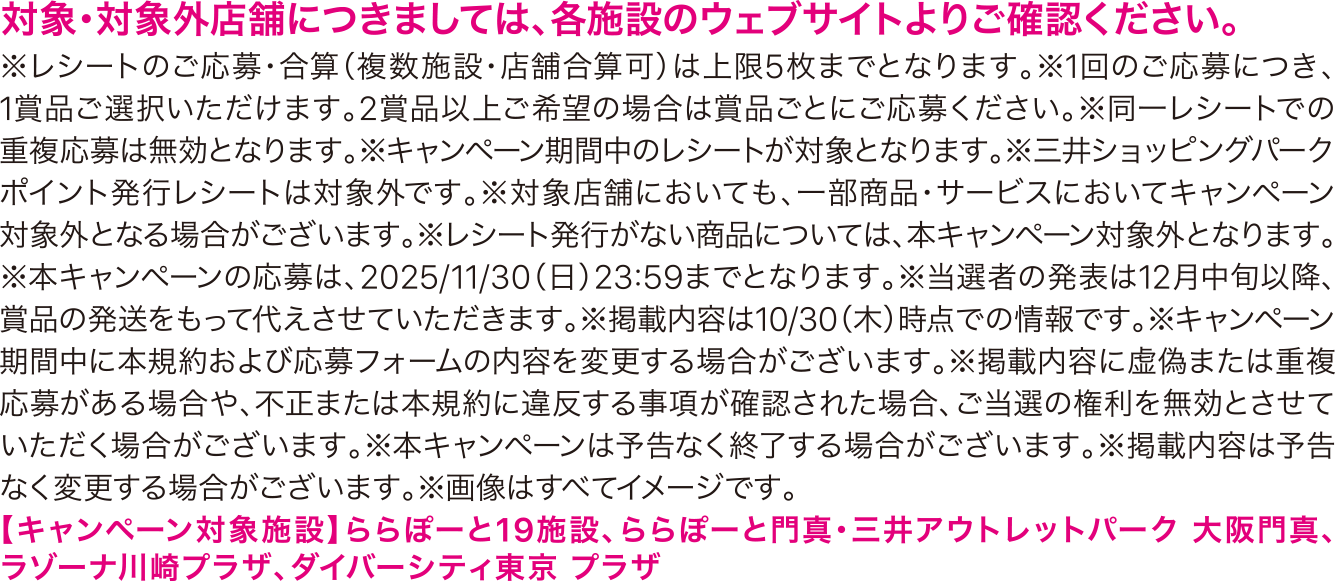 対象・対象外店舗につきましては、各施設のウェブサイトよりご確認ください。

※レシートのご応募・合算（複数施設・店舗合算可）は上限5枚までとなります。※1回のご応募につき、1賞品ご選択いただけます。2賞品以上ご希望の場合は賞品ごとにご応募ください。※同一レシートでの重複応募は無効となります。※キャンペーン期間中のレシートが対象となります。※三井ショッピングパークポイント発行レシートは対象外です。※対象店舗においても、一部商品・サービスにおいてキャンペーン対象外となる場合がございます。※レシート発行がない商品については、本キャンペーン対象外となります。※本キャンペーンの応募は、2025/11/30（日）23:59までとなります。※当選者の発表は12月中旬以降、賞品の発送をもって代えさせていただきます。※掲載内容は10/30（木）時点での情報です。※キャンペーン期間中に本規約および応募フォームの内容を変更する場合がございます。※掲載内容に虚偽または重複応募がある場合や、不正または本規約に違反する事項が確認された場合、ご当選の権利を無効とさせていただく場合がございます。※本キャンペーンは予告なく終了する場合がございます。※掲載内容は予告なく変更する場合がございます。※画像はすべてイメージです。

【キャンペーン対象施設】ららぽーと19施設、ららぽーと門真・三井アウトレットパーク 大阪門真、ラゾーナ川崎プラザ、ダイバーシティ東京 プラザ